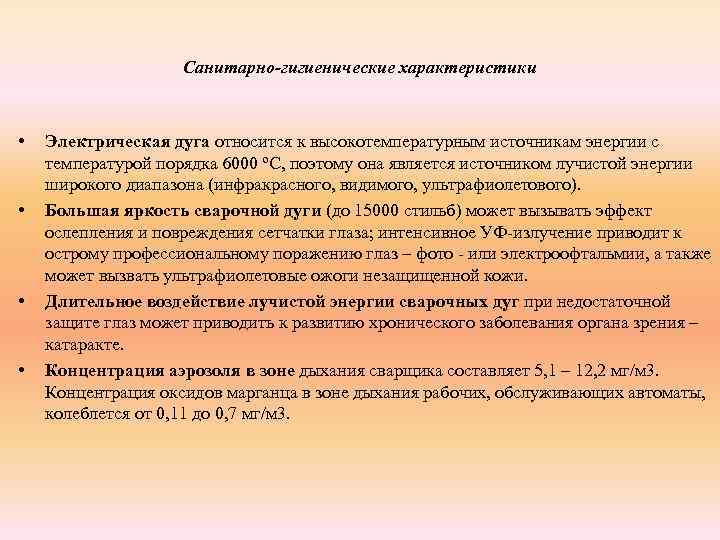 Санитарно-гигиенические характеристики

• Электрическая дуга относится к высокотемпературным источникам энергии с температурой порядка 6000 °С, поэтому она является источником лучистой энергии широкого диапазона (инфракрасного, видимого, ультрафиолетового).

• Большая яркость сварочной дуги (до 15000 стильб) может вызывать эффект ослепления и повреждения сетчатки глаза; интенсивное УФ-излучение приводит к острому профессиональному поражению глаз – фото - или электроофтальмии, а также может вызвать ультрафиолетовые ожоги незащищенной кожи.

• Длительное воздействие лучистой энергии сварочных дуг при недостаточной защите глаз может приводить к развитию хронического заболевания органа зрения – катаракте.

• Концентрация аэрозоля в зоне дыхания сварщика составляет 5,1 – 12,2 мг/м3. Концентрация оксидов марганца в зоне дыхания рабочих, обслуживающих автоматы, колеблется от 0,11 до 0,7 мг/м3.